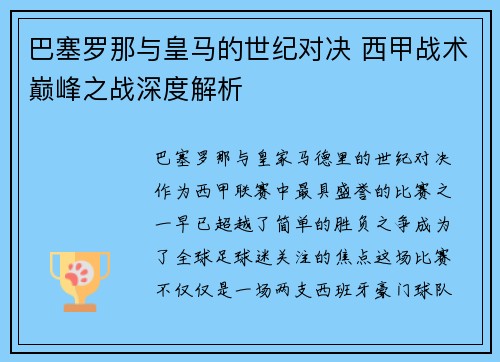 巴塞罗那与皇马的世纪对决 西甲战术巅峰之战深度解析

巴塞罗那与皇家马德里的世纪对决作为西甲联赛中最具盛誉的比赛之一早已超越了简单的胜负之争成为了全球足球迷关注的焦点这场比赛不仅仅是一场两支西班牙豪门球队